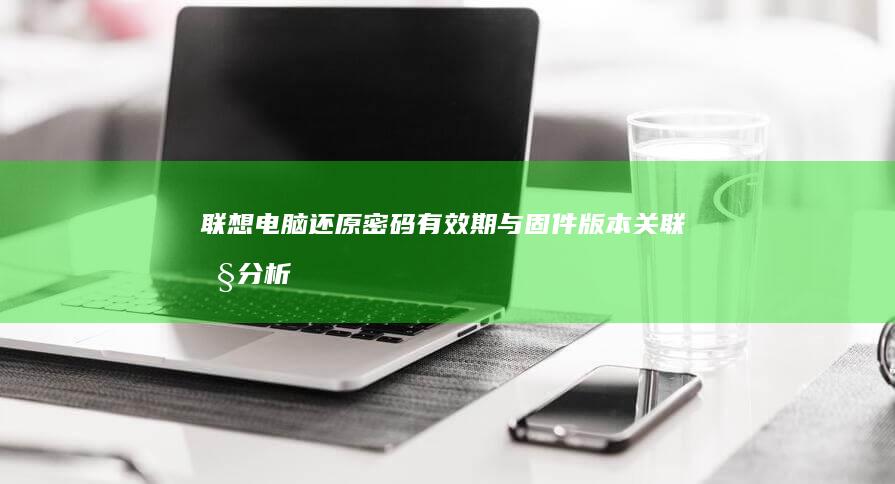 联想电脑还原密码有效期与固件版本关联§分析